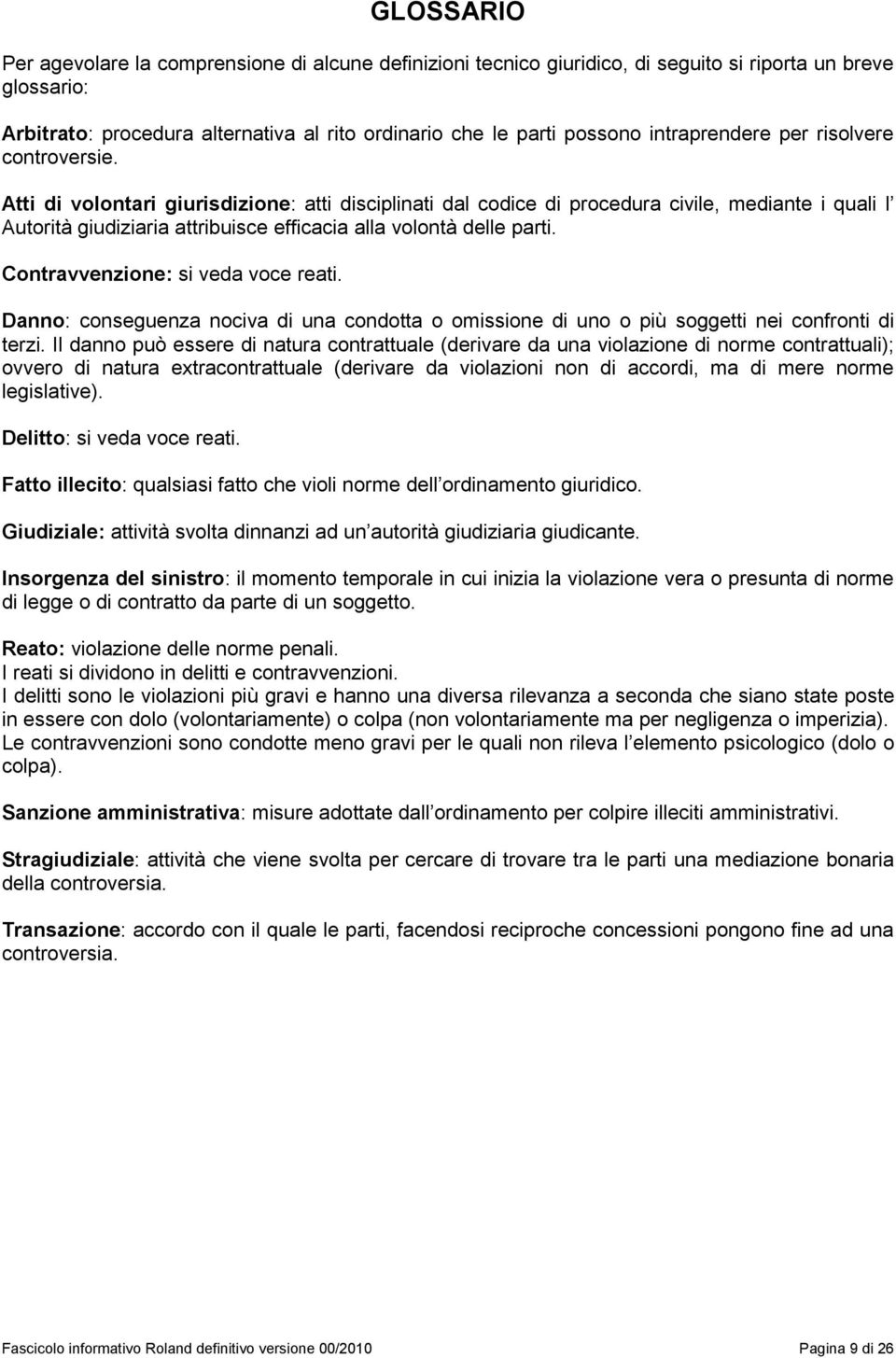 GLOSSARIO

Per agevolare la comprensione di alcune definizioni tecnico giuridico, di seguito si riporta un breve glossario:

Arbitrato: procedura alternativa al rito ordinario che le parti possono intraprendere per risolvere controversie.

Atti di volontari giurisdizione: atti disciplinati dal codice di procedura civile, mediante i quali l Autorità giudiziaria attribuisce efficacia alla volontà delle parti.

Contravvenzione: si veda voce reati.

Danno: conseguenza nociva di una condotta o omissione di uno o più soggetti nei confronti di terzi. Il danno può essere di natura contrattuale (derivare da una violazione di norme contrattuali); ovvero di natura extracontrattuale (derivare da violazioni non di accordi, ma di mere norme legislative).

Delitto: si veda voce reati.

Fatto illecito: qualsiasi fatto che violi norme dell ordinamento giuridico.

Giudiziale: attività svolta dinnanzi ad un autorità giudiziaria giudicante.

Insorgenza del sinistro: il momento temporale in cui inizia la violazione vera o presunta di norme di legge o di contratto da parte di un soggetto.

Reato: violazione delle norme penali.
I reati si dividono in delitti e contravvenzioni.
I delitti sono le violazioni più gravi e hanno una diversa rilevanza a seconda che siano state poste in essere con dolo (volontariamente) o colpa (non volontariamente ma per negligenza o imperizia). Le contravvenzioni sono condotte meno gravi per le quali non rileva l elemento psicologico (dolo o colpa).

Sanzione amministrativa: misure adottate dall ordinamento per colpire illeciti amministrativi.

Stragiudiziale: attività che viene svolta per cercare di trovare tra le parti una mediazione bonaria della controversia.

Transazione: accordo con il quale le parti, facendosi reciproche concessioni pongono fine ad una controversia.

Fascicolo informativo Roland definitivo versione 00/2010 Pagina 9 di 26